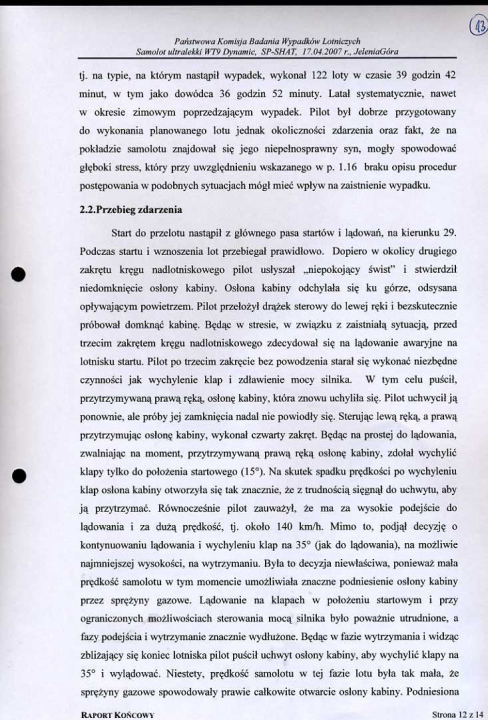 13

Państwowa Komisja Badania Wypadków Lotniczych
Samolot ultralekki WT9 Dynamic, SP-SHAT, 17.04.2007 r., JeleniaGóra

tj. na typie, na którym nastąpił wypadek, wykonał 122 loty w czasie 39 godzin 42 minut, w tym jako dowódca 36 godzin 52 minuty. Latał systematycznie, nawet w okresie zimowym poprzedzającym wypadek. Pilot był dobrze przygotowany do wykonania planowanego lotu jednak okoliczności zdarzenia oraz fakt, że na pokładzie samolotu znajdował się jego niepełnosprawny syn, mogły spowodować głęboki stress, który przy uwzględnieniu wskazanego w p. 1.16 braku opisu procedur postępowania w podobnych sytuacjach mógł mieć wpływ na zaistnienie wypadku.

2.2.Przebieg zdarzenia

Start do przelotu nastąpił z głównego pasa startów i lądowań, na kierunku 29. Podczas startu i wznoszenia lot przebiegał prawidłowo. Dopiero w okolicy drugiego zakrętu kręgu nadlotniskowego pilot usłyszał „niepokojący świst" i stwierdził niedomknięcie osłony kabiny. Osłona kabiny odchylała się ku górze, odsysana opływającym powietrzem. Pilot przełożył drążek sterowy do lewej ręki i bezskutecznie próbował domknąć kabinę. Będąc w stresie, w związku z zaistniałą sytuacją, przed trzecim zakrętem kręgu nadlotniskowego zdecydował się na lądowanie awaryjne na lotnisku startu. Pilot po trzecim zakręcie bez powodzenia starał się wykonać niezbędne czynności jak wychylenie klap i zdławienie mocy silnika. W tym celu puścił, przytrzymywaną prawą ręką, osłonę kabiny, która znowu uchyliła się. Pilot uchwycił ją ponownie, ale próby jej zamknięcia nadal nie powiodły się. Sterując lewą ręką, a prawą przytrzymując osłonę kabiny, wykonał czwarty zakręt. Będąc na prostej do lądowania, zwalniając na moment, przytrzymywaną prawą ręką osłonę kabiny, zdołał wychylić klapy tylko do położenia startowego (15°). Na skutek spadku prędkości po wychyleniu klap osłona kabiny otworzyła się tak znacznie, że z trudnością sięgnął do uchwytu, aby ją przytrzymać. Równocześnie pilot zauważył, że ma za wysokie podejście do lądowania i za dużą prędkość, tj. około 140 km/h. Mimo to, podjął decyzję o kontynuowaniu lądowania i wychyleniu klap na 35° (jak do lądowania), na możliwie najmniejszej wysokości, na wytrzymaniu. Była to decyzja niewłaściwa, ponieważ mała prędkość samolotu w tym momencie umożliwiała znaczne podniesienie osłony kabiny przez sprężyny gazowe. Lądowanie na klapach w położeniu startowym i przy ograniczonych możliwościach sterowania mocą silnika było poważnie utrudnione, a fazy podejścia i wytrzymanie znacznie wydłużone. Będąc w fazie wytrzymania i widząc zbliżający się koniec lotniska pilot puścił uchwyt osłony kabiny, aby wychylić klapy na 35° i wylądować. Niestety, prędkość samolotu w tej fazie lotu była tak mała, że sprężyny gazowe spowodowały prawie całkowite otwarcie osłony kabiny. Podniesiona

RAPORT KOŃCOWY    Strona 12 z 14